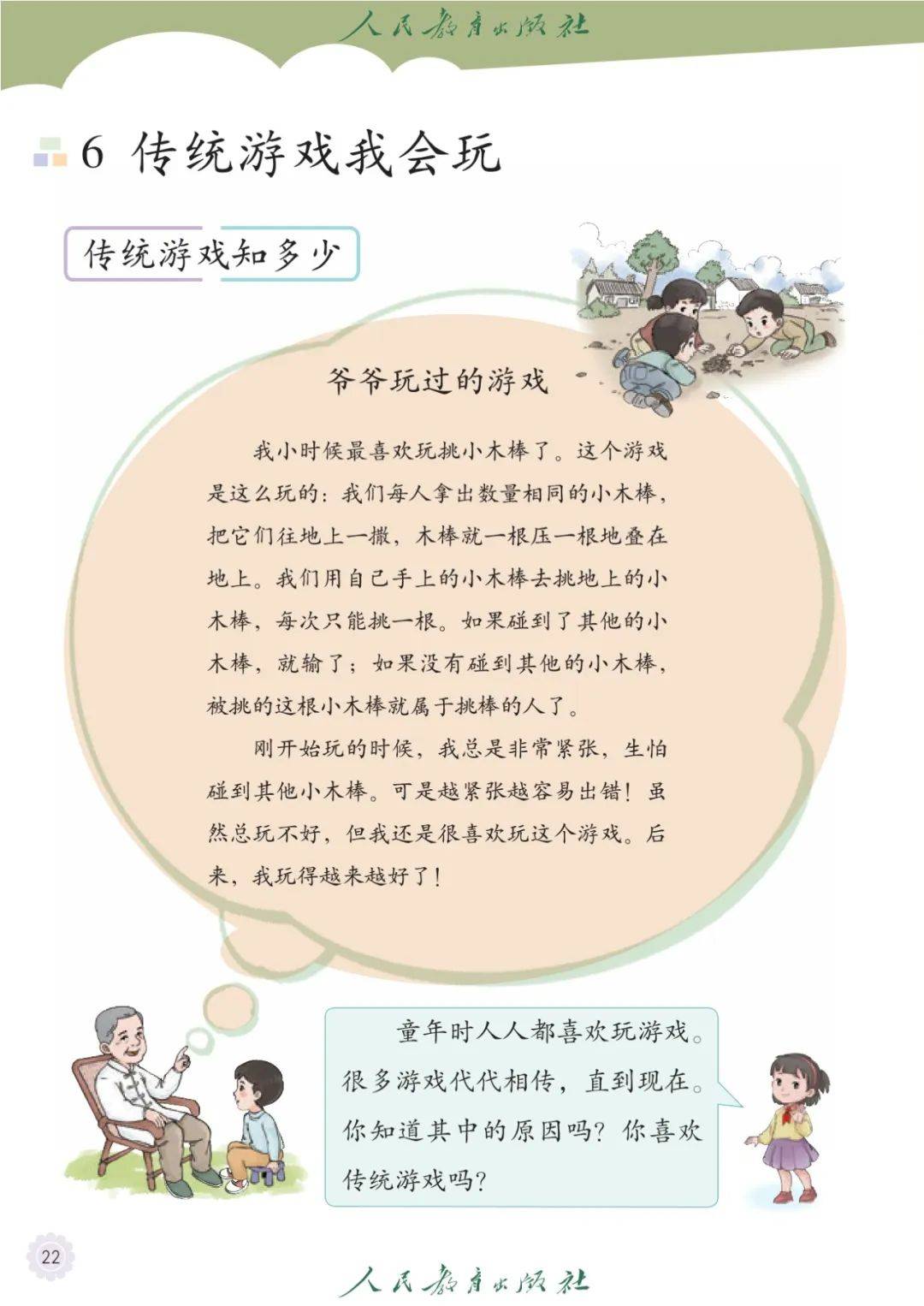 人民教育出版社

6 传统游戏我会玩

传统游戏知多少

爷爷玩过的游戏

我小时候最喜欢玩挑小木棒了。这个游戏是这么玩的：我们每人拿出数量相同的小木棒，把它们往地上一撒，木棒就一根压一根地叠在地上。我们用自己手上的小木棒去挑地上的小木棒，每次只能挑一根。如果碰到了其他的小木棒，就输了；如果没有碰到其他的小木棒，被挑的这根小木棒就属于挑棒的人了。

刚开始玩的时候，我总是非常紧张，生怕碰到其他小木棒。可是越紧张越容易出错！虽然总玩不好，但我还是很喜欢玩这个游戏。后来，我玩得越来越好了！

童年时人人都喜欢玩游戏。很多游戏代代相传，直到现在。你知道其中的原因吗？你喜欢传统游戏吗？

22

人民教育出版社